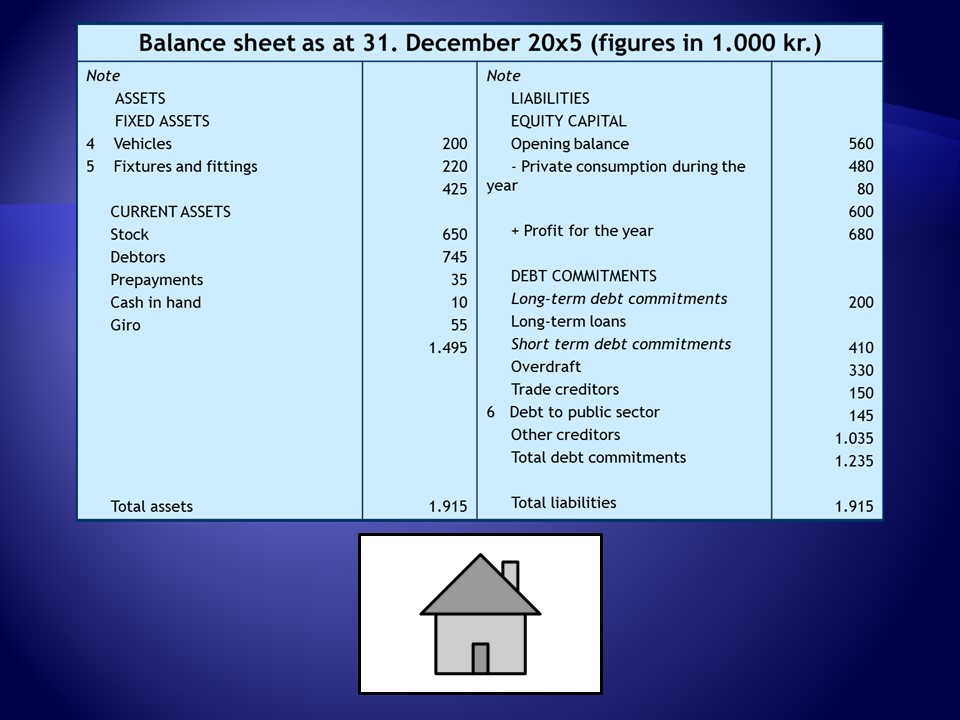 Balance sheet as at 31. December 20x5 (figures in 1.000 kr.)

| Note | | Note | |
|---|---|---|---|
| ASSETS | | LIABILITIES | |
| FIXED ASSETS | | EQUITY CAPITAL | |
| 4 Vehicles | 200 | Opening balance | 560 |
| 5 Fixtures and fittings | 220 | - Private consumption during the year | 480 |
| | 425 | | 80 |
| CURRENT ASSETS | | | 600 |
| Stock | 650 | + Profit for the year | 680 |
| Debtors | 745 | | |
| Prepayments | 35 | DEBT COMMITMENTS | |
| Cash in hand | 10 | Long-term debt commitments | 200 |
| Giro | 55 | Long-term loans | |
| | 1.495 | Short term debt commitments | 410 |
| | | Overdraft | 330 |
| | | Trade creditors | 150 |
| | | 6 Debt to public sector | 145 |
| | | Other creditors | 1.035 |
| | | Total debt commitments | 1.235 |
| Total assets | 1.915 | Total liabilities | 1.915 |